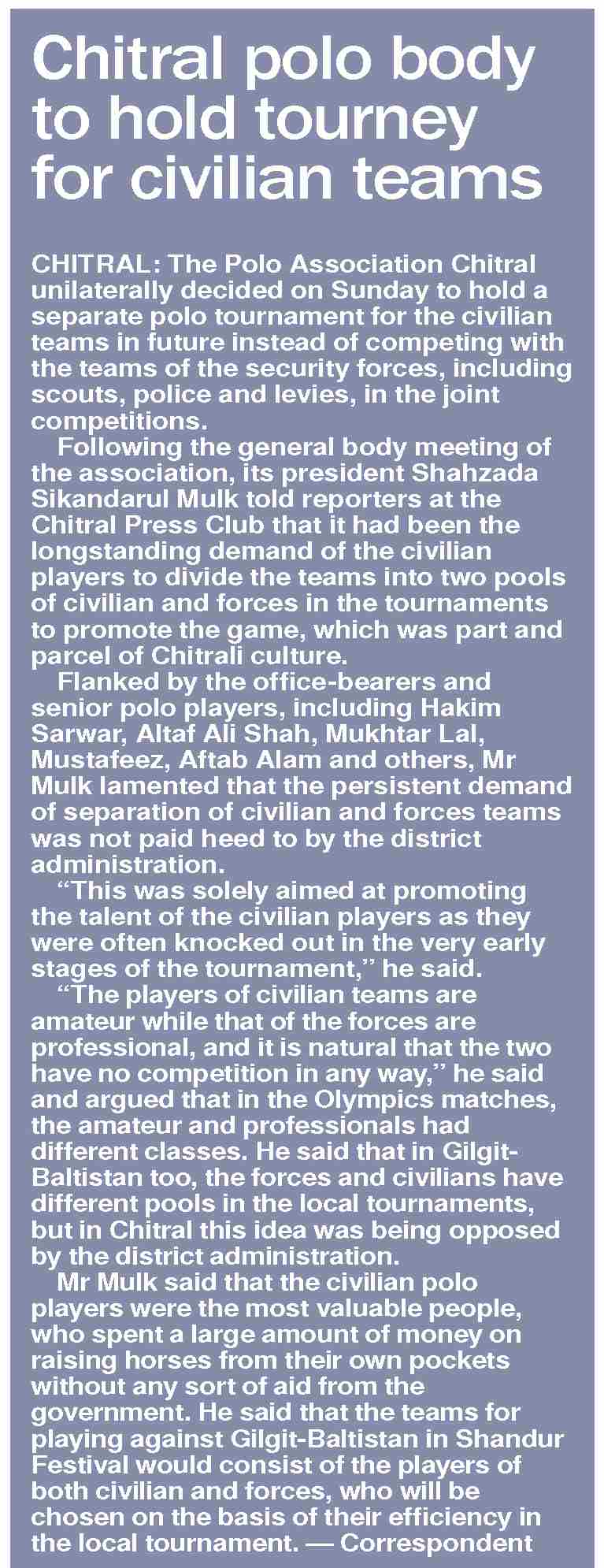 Chitral polo body to hold tourney for civilian teams

CHITRAL: The Polo Association Chitral unilaterally decided on Sunday to hold a separate polo tournament for the civilian teams in future instead of competing with the teams of the security forces, including scouts, police and levies, in the joint competitions.

Following the general body meeting of the association, its president Shahzada Sikandarul Mulk told reporters at the Chitral Press Club that it had been the longstanding demand of the civilian players to divide the teams into two pools of civilian and forces in the tournaments to promote the game, which was part and parcel of Chitrali culture.

Flanked by the office-bearers and senior polo players, including Hakim Sarwar, Altaf Ali Shah, Mukhtar Lal, Mustafeez, Aftab Alam and others, Mr Mulk lamented that the persistent demand of separation of civilian and forces teams was not paid heed to by the district administration.

“This was solely aimed at promoting the talent of the civilian players as they were often knocked out in the very early stages of the tournament,” he said.

“The players of civilian teams are amateur while that of the forces are professional, and it is natural that the two have no competition in any way,” he said and argued that in the Olympics matches, the amateur and professionals had different classes. He said that in Gilgit-Baltistan too, the forces and civilians have different pools in the local tournaments, but in Chitral this idea was being opposed by the district administration.

Mr Mulk said that the civilian polo players were the most valuable people, who spent a large amount of money on raising horses from their own pockets without any sort of aid from the government. He said that the teams for playing against Gilgit-Baltistan in Shandur Festival would consist of the players of both civilian and forces, who will be chosen on the basis of their efficiency in the local tournament. — Correspondent